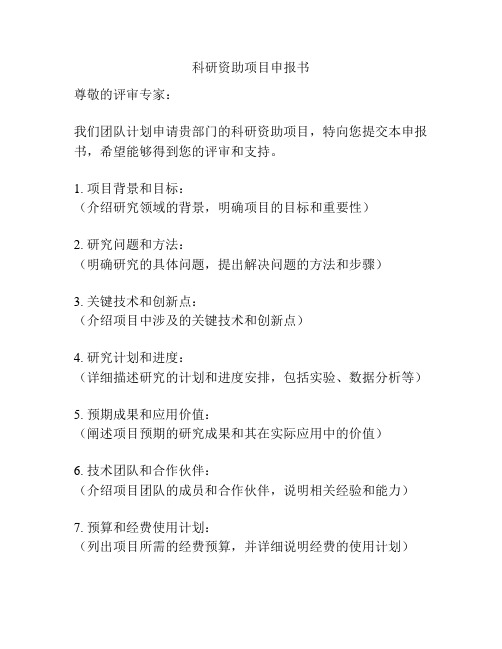 科研资助项目申报书

尊敬的评审专家：

我们团队计划申请贵部门的科研资助项目，特向您提交本申报书，希望能够得到您的评审和支持。

1. 项目背景和目标：
（介绍研究领域的背景，明确项目的目标和重要性）

2. 研究问题和方法：
（明确研究的具体问题，提出解决问题的方法和步骤）

3. 关键技术和创新点：
（介绍项目中涉及的关键技术和创新点）

4. 研究计划和进度：
（详细描述研究的计划和进度安排，包括实验、数据分析等）

5. 预期成果和应用价值：
（阐述项目预期的研究成果和其在实际应用中的价值）

6. 技术团队和合作伙伴：
（介绍项目团队的成员和合作伙伴，说明相关经验和能力）

7. 预算和经费使用计划：
（列出项目所需的经费预算，并详细说明经费的使用计划）